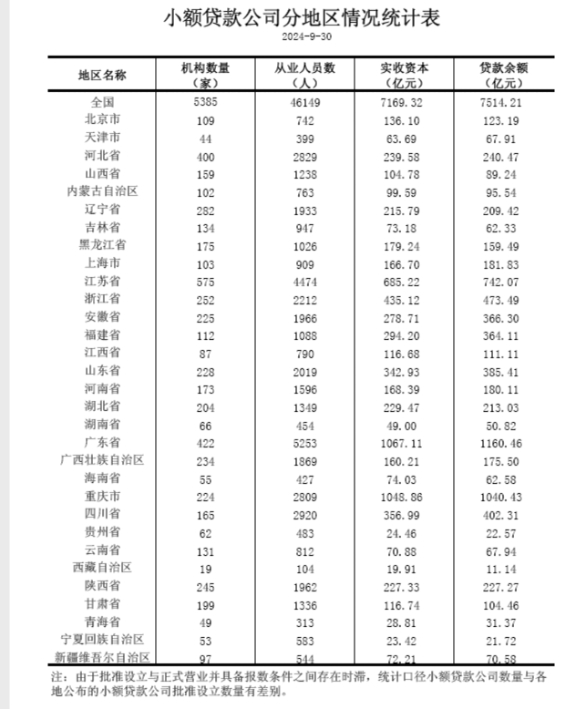 小额贷款公司分地区情况统计表

2024-9-30

| 地区名称 | 机构数量（家） | 从业人员数（人） | 实收资本（亿元） | 贷款余额（亿元） |
|---|---|---|---|---|
| 全国 | 5385 | 46149 | 7169.32 | 7514.21 |
| 北京市 | 109 | 742 | 136.10 | 123.19 |
| 天津市 | 44 | 399 | 63.69 | 67.91 |
| 河北省 | 400 | 2829 | 239.58 | 240.47 |
| 山西省 | 159 | 1238 | 104.78 | 89.24 |
| 内蒙古自治区 | 102 | 763 | 99.59 | 95.54 |
| 辽宁省 | 282 | 1933 | 215.79 | 209.42 |
| 吉林省 | 134 | 947 | 73.18 | 62.33 |
| 黑龙江省 | 175 | 1026 | 179.24 | 159.49 |
| 上海市 | 103 | 909 | 166.70 | 181.83 |
| 江苏省 | 575 | 4474 | 685.22 | 742.07 |
| 浙江省 | 252 | 2212 | 435.12 | 473.49 |
| 安徽省 | 225 | 1966 | 278.71 | 366.30 |
| 福建省 | 112 | 1088 | 294.20 | 364.11 |
| 江西省 | 87 | 790 | 116.68 | 111.11 |
| 山东省 | 228 | 2019 | 342.93 | 385.41 |
| 河南省 | 173 | 1596 | 168.39 | 180.11 |
| 湖北省 | 204 | 1349 | 229.47 | 213.03 |
| 湖南省 | 66 | 454 | 49.00 | 50.82 |
| 广东省 | 422 | 5253 | 1067.11 | 1160.46 |
| 广西壮族自治区 | 234 | 1869 | 160.21 | 175.50 |
| 海南省 | 55 | 427 | 74.03 | 62.58 |
| 重庆市 | 224 | 2809 | 1048.86 | 1040.43 |
| 四川省 | 165 | 2920 | 356.99 | 402.31 |
| 贵州省 | 62 | 483 | 24.46 | 22.57 |
| 云南省 | 131 | 812 | 70.88 | 67.94 |
| 西藏自治区 | 19 | 104 | 19.91 | 11.14 |
| 陕西省 | 245 | 1962 | 227.33 | 227.27 |
| 甘肃省 | 199 | 1336 | 116.74 | 104.46 |
| 青海省 | 49 | 313 | 28.81 | 31.37 |
| 宁夏回族自治区 | 53 | 583 | 23.42 | 21.72 |
| 新疆维吾尔自治区 | 97 | 544 | 72.21 | 70.58 |

注：由于批准设立与正式营业并具备报数条件之间存在时滞，统计口径小额贷款公司数量与各地公布的小额贷款公司批准设立数量有差别。